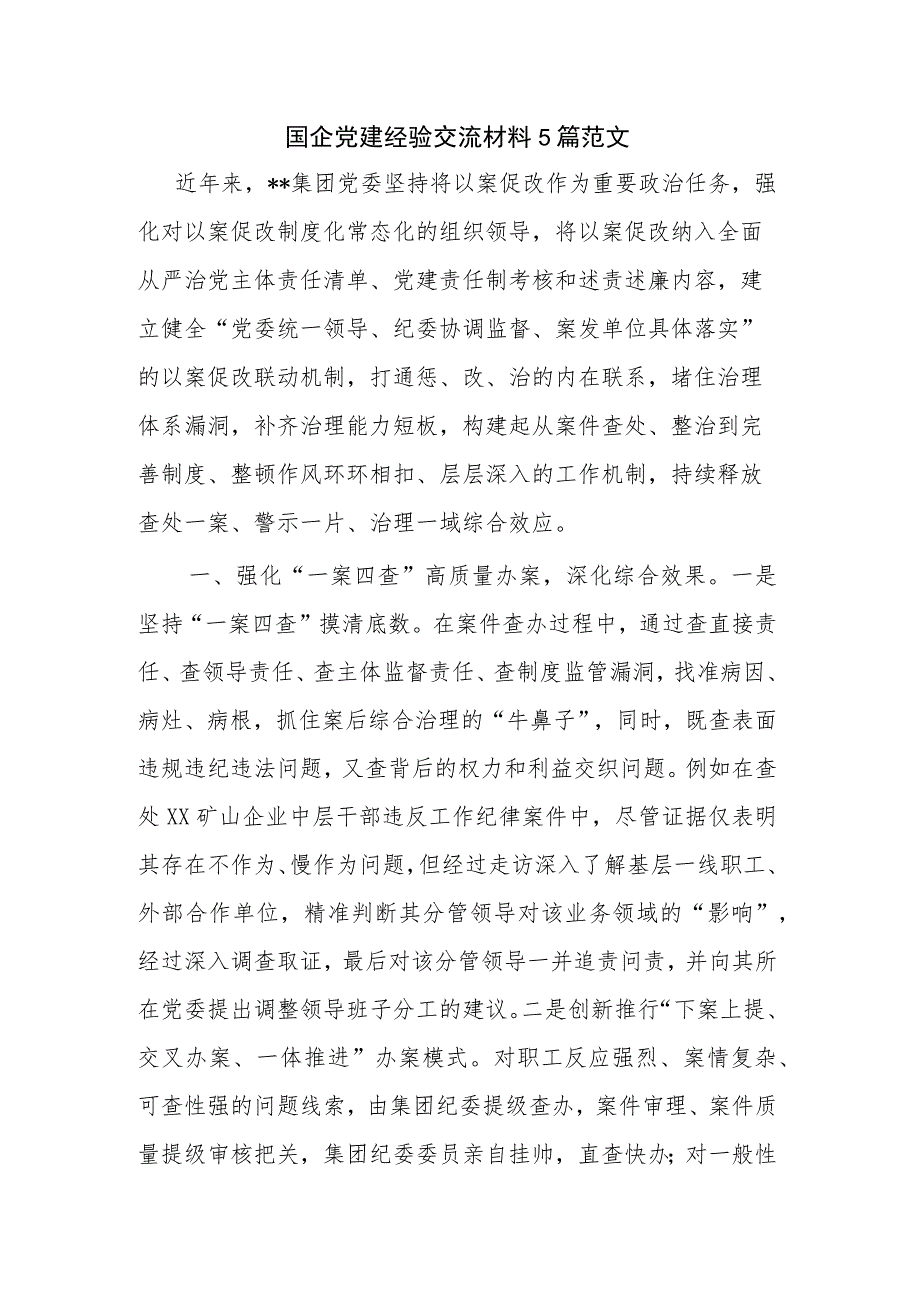 国企党建经验交流材料5篇范文

近年来，**集团党委坚持将以案促改作为重要政治任务，强化对以案促改制度化常态化的组织领导，将以案促改纳入全面从严治党主体责任清单、党建责任制考核和述责述廉内容，建立健全“党委统一领导、纪委协调监督、案发单位具体落实”的以案促改联动机制，打通惩、改、治的内在联系，堵住治理体系漏洞，补齐治理能力短板，构建起从案件查处、整治到完善制度、整顿作风环环相扣、层层深入的工作机制，持续释放查处一案、警示一片、治理一域综合效应。

一、强化“一案四查”高质量办案，深化综合效果。一是坚持“一案四查”摸清底数。在案件查办过程中，通过查直接责任、查领导责任、查主体监督责任、查制度监管漏洞，找准病因、病灶、病根，抓住案后综合治理的“牛鼻子”，同时，既查表面违规违纪违法问题，又查背后的权力和利益交织问题。例如在查处XX矿山企业中层干部违反工作纪律案件中，尽管证据仅表明其存在不作为、慢作为问题，但经过走访深入了解基层一线职工、外部合作单位，精准判断其分管领导对该业务领域的“影响”，经过深入调查取证，最后对该分管领导一并追责问责，并向其所在党委提出调整领导班子分工的建议。二是创新推行“下案上提、交叉办案、一体推进”办案模式。对职工反应强烈、案情复杂、可查性强的问题线索，由集团纪委提级查办，案件审理、案件质量提级审核把关，集团纪委委员亲自挂帅，直查快办；对一般性